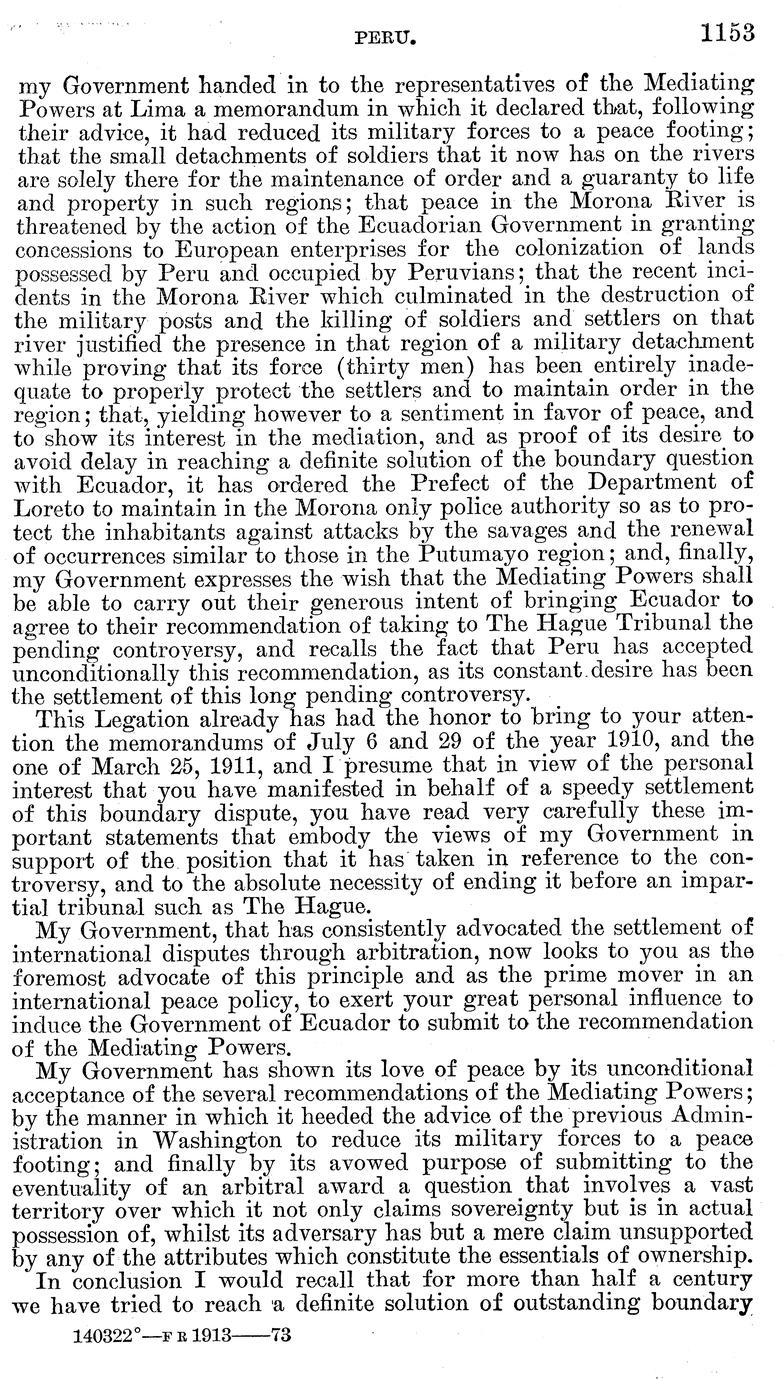 PERU. 1153

my Government handed in to the representatives of the Mediating Powers at Lima a memorandum in which it declared that, following their advice, it had reduced its military forces to a peace footing; that the small detachments of soldiers that it now has on the rivers are solely there for the maintenance of order and a guaranty to life and property in such regions; that peace in the Morona River is threatened by the action of the Ecuadorian Government in granting concessions to European enterprises for the colonization of lands possessed by Peru and occupied by Peruvians; that the recent incidents in the Morona River which culminated in the destruction of the military posts and the killing of soldiers and settlers on that river justified the presence in that region of a military detachment while proving that its force (thirty men) has been entirely inadequate to properly protect the settlers and to maintain order in the region; that, yielding however to a sentiment in favor of peace, and to show its interest in the mediation, and as proof of its desire to avoid delay in reaching a definite solution of the boundary question with Ecuador, it has ordered the Prefect of the Department of Loreto to maintain in the Morona only police authority so as to protect the inhabitants against attacks by the savages and the renewal of occurrences similar to those in the Putumayo region; and, finally, my Government expresses the wish that the Mediating Powers shall be able to carry out their generous intent of bringing Ecuador to agree to their recommendation of taking to The Hague Tribunal the pending controversy, and recalls the fact that Peru has accepted unconditionally this recommendation, as its constant desire has been the settlement of this long pending controversy.

This Legation already has had the honor to bring to your attention the memorandums of July 6 and 29 of the year 1910, and the one of March 25, 1911, and I presume that in view of the personal interest that you have manifested in behalf of a speedy settlement of this boundary dispute, you have read very carefully these important statements that embody the views of my Government in support of the position that it has taken in reference to the controversy, and to the absolute necessity of ending it before an impartial tribunal such as The Hague.

My Government, that has consistently advocated the settlement of international disputes through arbitration, now looks to you as the foremost advocate of this principle and as the prime mover in an international peace policy, to exert your great personal influence to induce the Government of Ecuador to submit to the recommendation of the Mediating Powers.

My Government has shown its love of peace by its unconditional acceptance of the several recommendations of the Mediating Powers; by the manner in which it heeded the advice of the previous Administration in Washington to reduce its military forces to a peace footing; and finally by its avowed purpose of submitting to the eventuality of an arbitral award a question that involves a vast territory over which it not only claims sovereignty but is in actual possession of, whilst its adversary has but a mere claim unsupported by any of the attributes which constitute the essentials of ownership.

In conclusion I would recall that for more than half a century we have tried to reach a definite solution of outstanding boundary

140322°—F R 1913——73